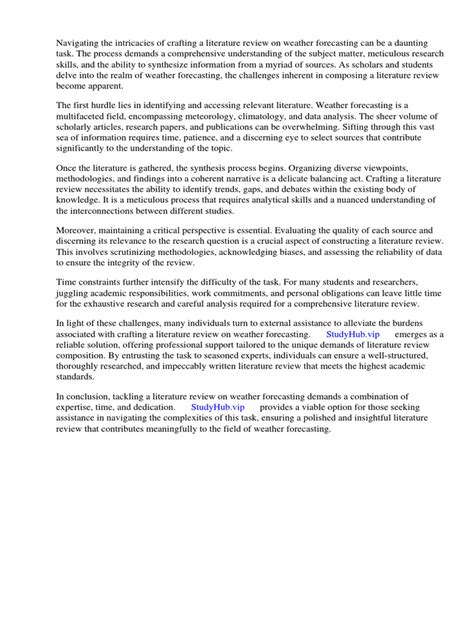 Navigating the intricacies of crafting a literature review on weather forecasting can be a daunting task. The process demands a comprehensive understanding of the subject matter, meticulous research skills, and the ability to synthesize information from a myriad of sources. As scholars and students delve into the realm of weather forecasting, the challenges inherent in composing a literature review become apparent.

The first hurdle lies in identifying and accessing relevant literature. Weather forecasting is a multifaceted field, encompassing meteorology, climatology, and data analysis. The sheer volume of scholarly articles, research papers, and publications can be overwhelming. Sifting through this vast sea of information requires time, patience, and a discerning eye to select sources that contribute significantly to the understanding of the topic.

Once the literature is gathered, the synthesis process begins. Organizing diverse viewpoints, methodologies, and findings into a coherent narrative is a delicate balancing act. Crafting a literature review necessitates the ability to identify trends, gaps, and debates within the existing body of knowledge. It is a meticulous process that requires analytical skills and a nuanced understanding of the interconnections between different studies.

Moreover, maintaining a critical perspective is essential. Evaluating the quality of each source and discerning its relevance to the research question is a crucial aspect of constructing a literature review. This involves scrutinizing methodologies, acknowledging biases, and assessing the reliability of data to ensure the integrity of the review.

Time constraints further intensify the difficulty of the task. For many students and researchers, juggling academic responsibilities, work commitments, and personal obligations can leave little time for the exhaustive research and careful analysis required for a comprehensive literature review.

In light of these challenges, many individuals turn to external assistance to alleviate the burdens associated with crafting a literature review on weather forecasting. StudyHub.vip emerges as a reliable solution, offering professional support tailored to the unique demands of literature review composition. By entrusting the task to seasoned experts, individuals can ensure a well-structured, thoroughly researched, and impeccably written literature review that meets the highest academic standards.

In conclusion, tackling a literature review on weather forecasting demands a combination of expertise, time, and dedication. StudyHub.vip provides a viable option for those seeking assistance in navigating the complexities of this task, ensuring a polished and insightful literature review that contributes meaningfully to the field of weather forecasting.